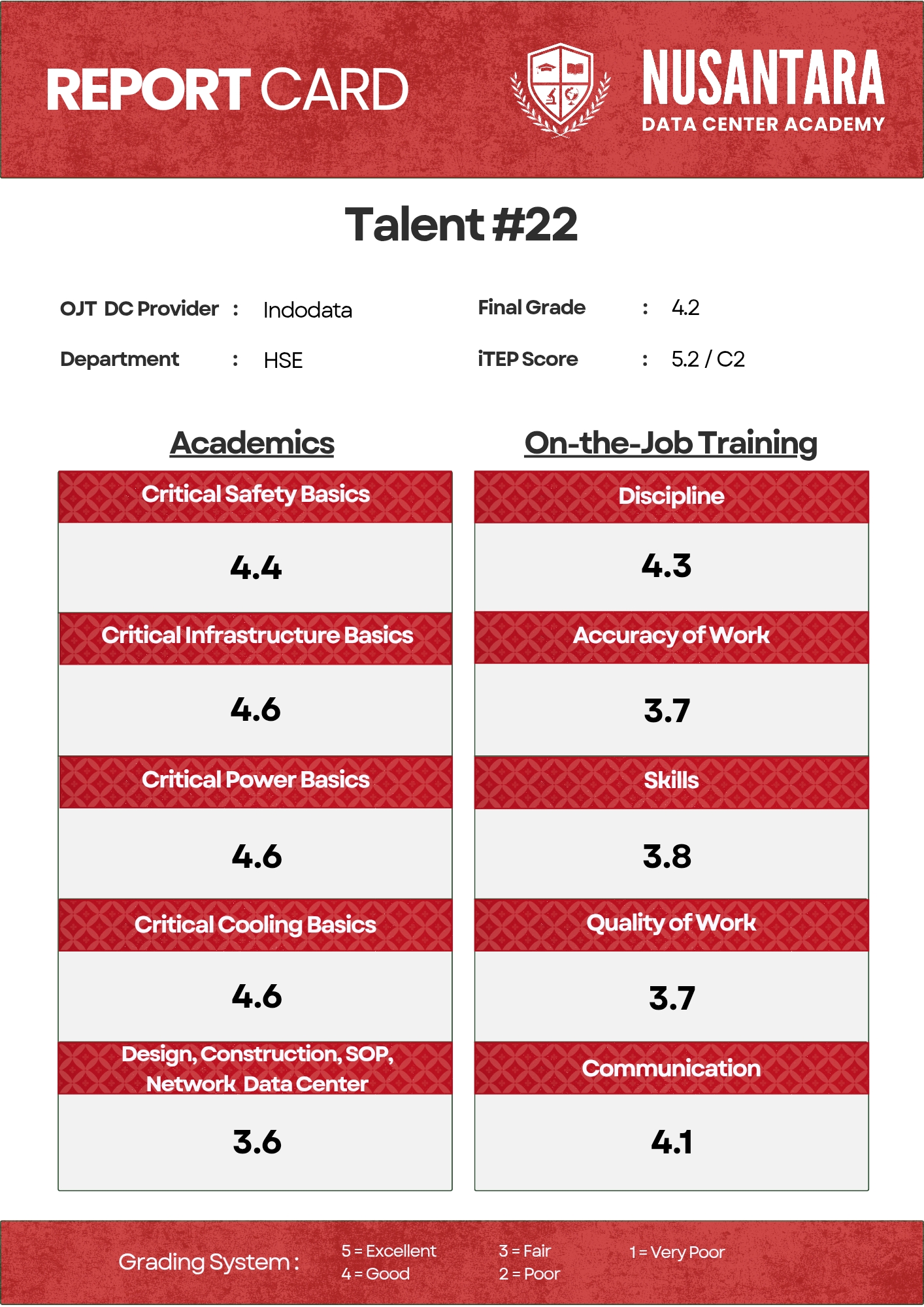 REPORT CARD

NUSANTARA
DATA CENTER ACADEMY

Talent #22

OJT DC Provider : Indodata
Department : HSE

Final Grade : 4.2
iTEP Score : 5.2 / C2

Academics

Critical Safety Basics
4.4

Critical Infrastructure Basics
4.6

Critical Power Basics
4.6

Critical Cooling Basics
4.6

Design, Construction, SOP, Network Data Center
3.6

On-the-Job Training

Discipline
4.3

Accuracy of Work
3.7

Skills
3.8

Quality of Work
3.7

Communication
4.1

Grading System : 5 = Excellent 4 = Good 3 = Fair 2 = Poor 1 = Very Poor